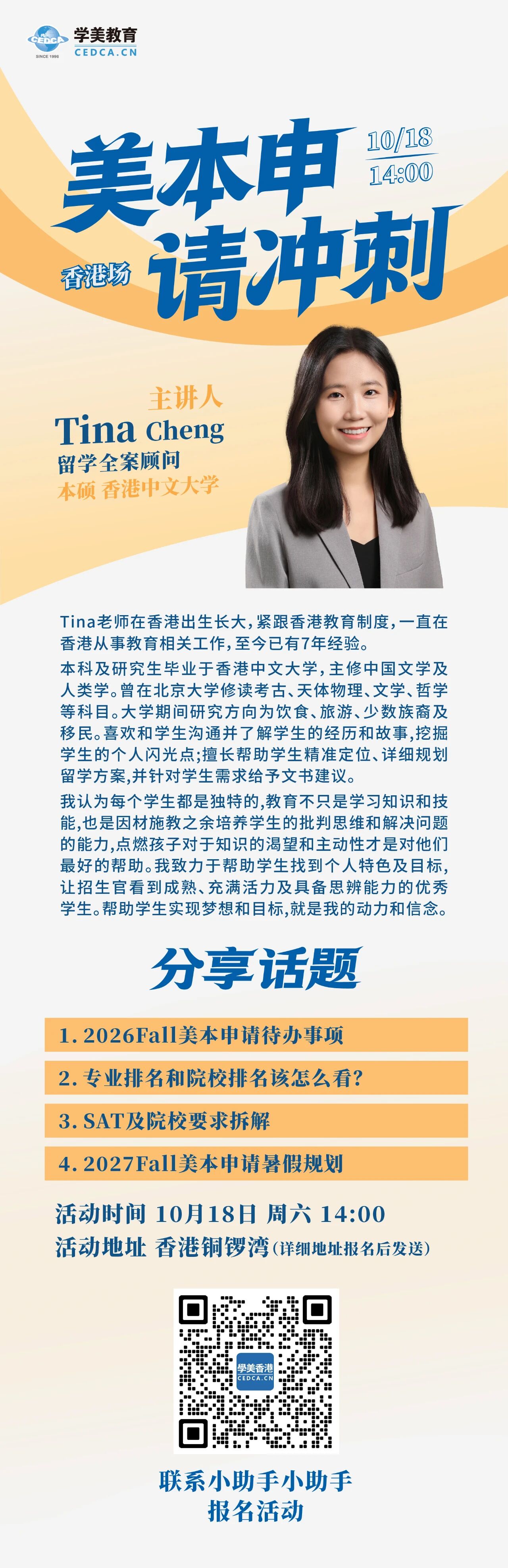 CEDCA SINCE 1998 学美教育 CEDCA.CN

美本申请冲刺

10/18
14:00

香港场

主讲人
Tina Cheng
留学全案顾问
本硕 香港中文大学

Tina老师在香港出生长大，紧跟香港教育制度，一直在香港从事教育相关工作，至今已有7年经验。

本科及研究生毕业于香港中文大学，主修中国文学及人类学。曾在北京大学修读考古、天体物理、文学、哲学等科目。大学期间研究方向为饮食、旅游、少数族裔及移民。喜欢和学生沟通并了解学生的经历和故事，挖掘学生的个人闪光点；擅长帮助学生精准定位、详细规划留学方案，并针对学生需求给予文书建议。

我认为每个学生都是独特的，教育不只是学习知识和技能，也是因材施教之余培养学生的批判思维和解决问题的能力，点燃孩子对于知识的渴望和主动性才是对他们最好的帮助。我致力于帮助学生找到个人特色及目标，让招生官看到成熟、充满活力及具备思辨能力的优秀学生。帮助学生实现梦想和目标，就是我的动力和信念。

分享话题

1. 2026Fall美本申请待办事项

2. 专业排名和院校排名该怎么看？

3. SAT及院校要求拆解

4. 2027Fall美本申请暑假规划

活动时间 10月18日 周六 14:00
活动地址 香港铜锣湾（详细地址报名后发送）

學美香港
CEDCA.CN

联系小助手小助手
报名活动